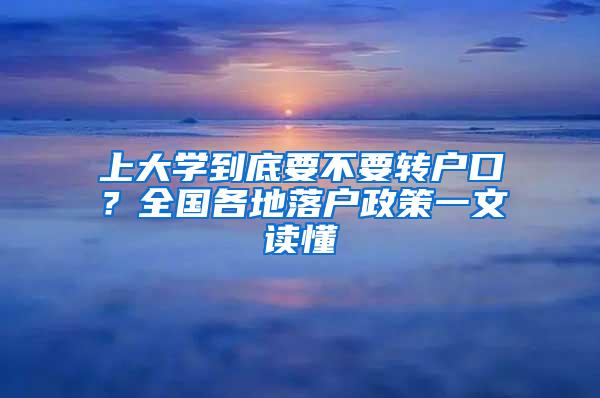 上大学到底要不要转户口？全国各地落户政策一文读懂